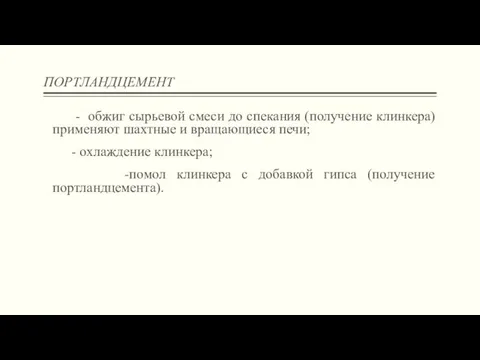 ПОРТЛАНДЦЕМЕНТ

- обжиг сырьевой смеси до спекания (получение клинкера) применяют шахтные и вращающиеся печи;

- охлаждение клинкера;

-помол клинкера с добавкой гипса (получение портландцемента).